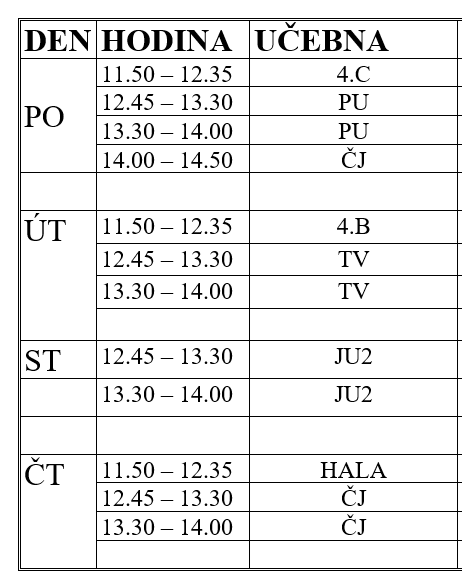 | DEN | HODINA | UČEBNA |
|---|---|---|
| PO | 11.50 – 12.35 | 4.C |
| | 12.45 – 13.30 | PU |
| | 13.30 – 14.00 | PU |
| | 14.00 – 14.50 | ČJ |
| | | |
| ÚT | 11.50 – 12.35 | 4.B |
| | 12.45 – 13.30 | TV |
| | 13.30 – 14.00 | TV |
| | | |
| ST | 12.45 – 13.30 | JU2 |
| | 13.30 – 14.00 | JU2 |
| | | |
| ČT | 11.50 – 12.35 | HALA |
| | 12.45 – 13.30 | ČJ |
| | 13.30 – 14.00 | ČJ |
| | | |